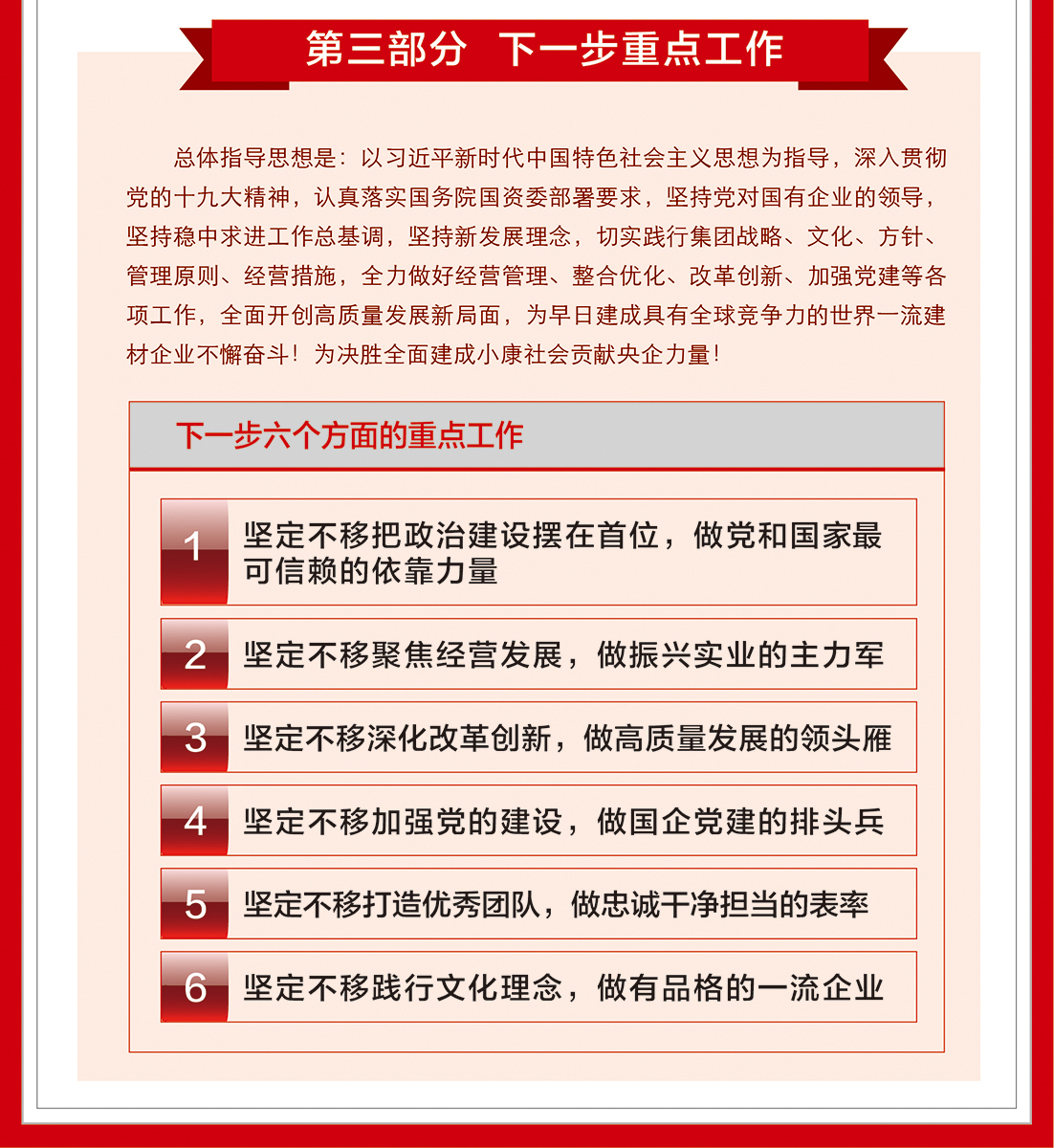 第三部分　下一步重点工作

总体指导思想是：以习近平新时代中国特色社会主义思想为指导，深入贯彻党的十九大精神，认真落实国务院国资委部署要求，坚持党对国有企业的领导，坚持稳中求进工作总基调，坚持新发展理念，切实践行集团战略、文化、方针、管理原则、经营措施，全力做好经营管理、整合优化、改革创新、加强党建等各项工作，全面开创高质量发展新局面，为早日建成具有全球竞争力的世界一流建材企业不懈奋斗！为决胜全面建成小康社会贡献央企力量！

下一步六个方面的重点工作

1 坚定不移把政治建设摆在首位，做党和国家最可信赖的依靠力量

2 坚定不移聚焦经营发展，做振兴实业的主力军

3 坚定不移深化改革创新，做高质量发展的领头雁

4 坚定不移加强党的建设，做国企党建的排头兵

5 坚定不移打造优秀团队，做忠诚干净担当的表率

6 坚定不移践行文化理念，做有品格的一流企业